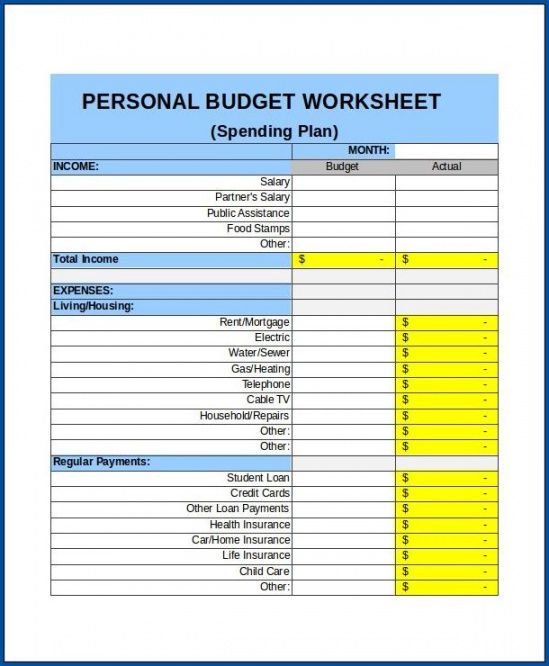 PERSONAL BUDGET WORKSHEET

(Spending Plan)

| | MONTH: | |
|---|---|---|
| INCOME: | Budget | Actual |
| Salary | | |
| Partner's Salary | | |
| Public Assistance | | |
| Food Stamps | | |
| Other: | | |
| Total Income | $ - | $ - |
| | | |
| EXPENSES: | | |
| Living/Housing: | | |
| Rent/Mortgage | | $ - |
| Electric | | $ - |
| Water/Sewer | | $ - |
| Gas/Heating | | $ - |
| Telephone | | $ - |
| Cable TV | | $ - |
| Household/Repairs | | $ - |
| Other: | | $ - |
| Other: | | $ - |
| Regular Payments: | | |
| Student Loan | | $ - |
| Credit Cards | | $ - |
| Other Loan Payments | | $ - |
| Health Insurance | | $ - |
| Car/Home Insurance | | $ - |
| Life Insurance | | $ - |
| Child Care | | $ - |
| Other: | | $ - |